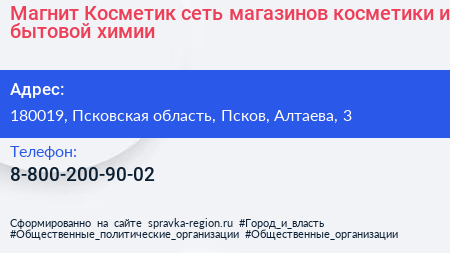 Магнит Косметик сеть магазинов косметики и бытовой химии

Адрес:

180019, Псковская область, Псков, Алтаева, 3

Телефон:

8-800-200-90-02

Сформированно на сайте spravka-region.ru #Город_и_власть #Общественные_политические_организации #Общественные_организации